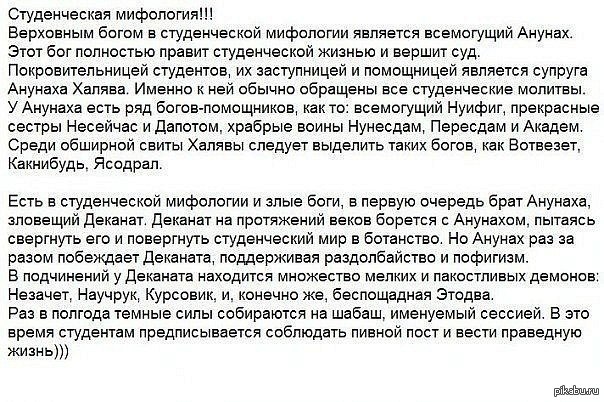 Студенческая мифология!!!
Верховным богом в студенческой мифологии является всемогущий Анунах. Этот бог полностью правит студенческой жизнью и вершит суд. Покровительницей студентов, их заступницей и помощницей является супруга Анунаха Халява. Именно к ней обычно обращены все студенческие молитвы. У Анунаха есть ряд богов-помощников, как то: всемогущий Нуифиг, прекрасные сестры Несейчас и Дапотом, храбрые воины Нунесдам, Пересдам и Академ. Среди обширной свиты Халявы следует выделить таких богов, как Вотвезет, Какнибудь, Ясодрал.

Есть в студенческой мифологии и злые боги, в первую очередь брат Анунаха, зловещий Деканат. Деканат на протяжений веков борется с Анунахом, пытаясь свергнуть его и повергнуть студенческий мир в ботанство. Но Анунах раз за разом побеждает Деканата, поддерживая раздолбайство и пофигизм.
В подчинений у Деканата находится множество мелких и пакостливых демонов: Незачет, Научрук, Курсовик, и, конечно же, беспощадная Этодва.
Раз в полгода темные силы собираются на шабаш, именуемый сессией. В это время студентам предписывается соблюдать пивной пост и вести праведную жизнь)))

pikabu.ru